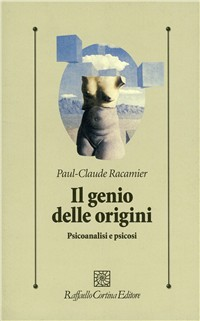 Paul-Claude Racamier

Il genio delle origini

Psicoanalisi e psicosi

Raffaello Cortina Editore